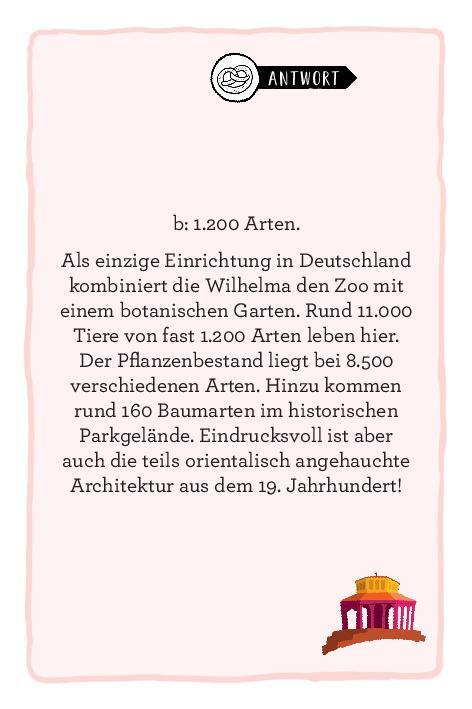 ANTWORT

b: 1.200 Arten.

Als einzige Einrichtung in Deutschland kombiniert die Wilhelma den Zoo mit einem botanischen Garten. Rund 11.000 Tiere von fast 1.200 Arten leben hier. Der Pflanzenbestand liegt bei 8.500 verschiedenen Arten. Hinzu kommen rund 160 Baumarten im historischen Parkgelände. Eindrucksvoll ist aber auch die teils orientalisch angehauchte Architektur aus dem 19. Jahrhundert!